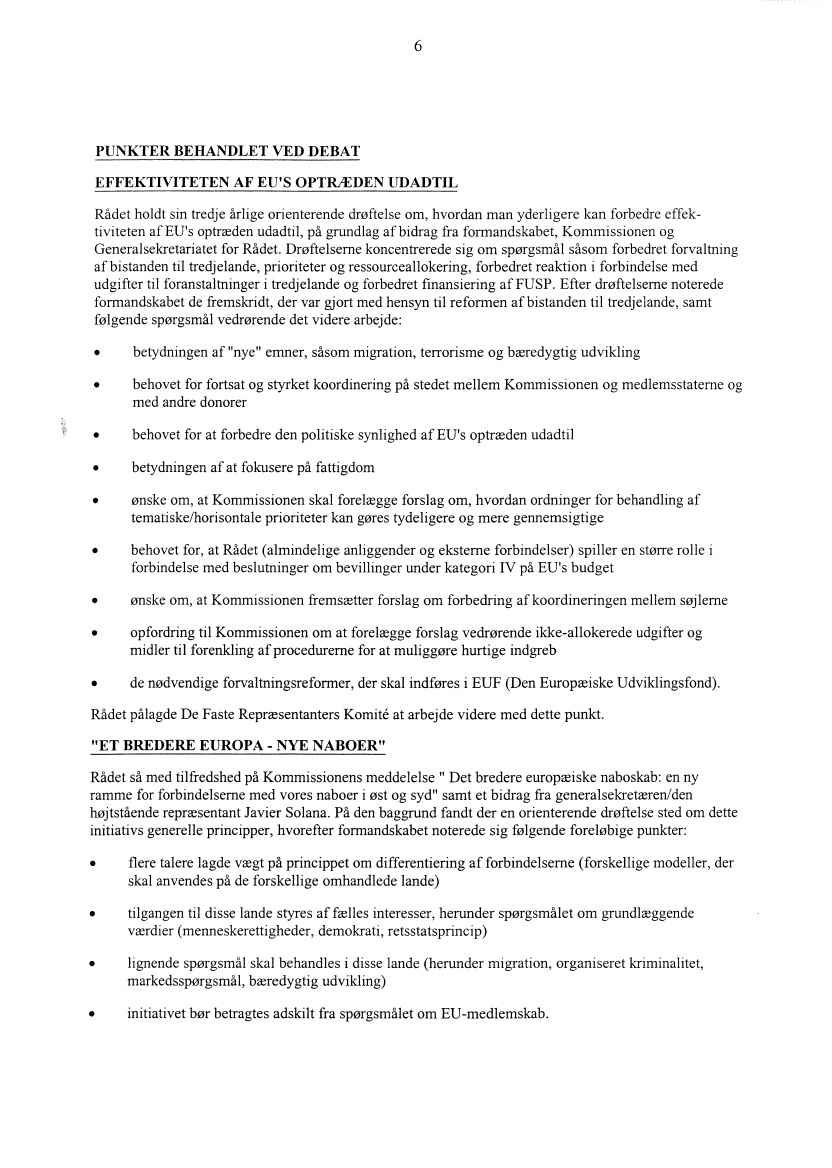 6

PUNKTER BEHANDLET VED DEBAT

EFFEKTIVITETEN AF EU'S OPTRÆDEN UDADTIL

Rådet holdt sin tredje årlige orienterende drøftelse om, hvordan man yderligere kan forbedre effektiviteten af EU's optræden udadtil, på grundlag af bidrag fra formandskabet, Kommissionen og Generalsekretariatet for Rådet. Drøftelserne koncentrerede sig om spørgsmål såsom forbedret forvaltning af bistanden til tredjelande, prioriteter og ressourceallokering, forbedret reaktion i forbindelse med udgifter til foranstaltninger i tredjelande og forbedret finansiering af FUSP. Efter drøftelserne noterede formandskabet de fremskridt, der var gjort med hensyn til reformen af bistanden til tredjelande, samt følgende spørgsmål vedrørende det videre arbejde:

• betydningen af "nye" emner, såsom migration, terrorisme og bæredygtig udvikling

• behovet for fortsat og styrket koordinering på stedet mellem Kommissionen og medlemsstaterne og med andre donorer

• behovet for at forbedre den politiske synlighed af EU's optræden udadtil

• betydningen af at fokusere på fattigdom

• ønske om, at Kommissionen skal forelægge forslag om, hvordan ordninger for behandling af tematiske/horisontale prioriteter kan gøres tydeligere og mere gennemsigtige

• behovet for, at Rådet (almindelige anliggender og eksterne forbindelser) spiller en større rolle i forbindelse med beslutninger om bevillinger under kategori IV på EU's budget

• ønske om, at Kommissionen fremsætter forslag om forbedring af koordineringen mellem søjlerne

• opfordring til Kommissionen om at forelægge forslag vedrørende ikke-allokerede udgifter og midler til forenkling af procedurerne for at muliggøre hurtige indgreb

• de nødvendige forvaltningsreformer, der skal indføres i EUF (Den Europæiske Udviklingsfond).

Rådet pålagde De Faste Repræsentanters Komité at arbejde videre med dette punkt.

"ET BREDERE EUROPA - NYE NABOER"

Rådet så med tilfredshed på Kommissionens meddelelse " Det bredere europæiske naboskab: en ny ramme for forbindelserne med vores naboer i øst og syd" samt et bidrag fra generalsekretæren/den højtstående repræsentant Javier Solana. På den baggrund fandt der en orienterende drøftelse sted om dette initiativs generelle principper, hvorefter formandskabet noterede sig følgende foreløbige punkter:

• flere talere lagde vægt på princippet om differentiering af forbindelserne (forskellige modeller, der skal anvendes på de forskellige omhandlede lande)

• tilgangen til disse lande styres af fælles interesser, herunder spørgsmålet om grundlæggende værdier (menneskerettigheder, demokrati, retsstatsprincip)

• lignende spørgsmål skal behandles i disse lande (herunder migration, organiseret kriminalitet, markedsspørgsmål, bæredygtig udvikling)

• initiativet bør betragtes adskilt fra spørgsmålet om EU-medlemskab.